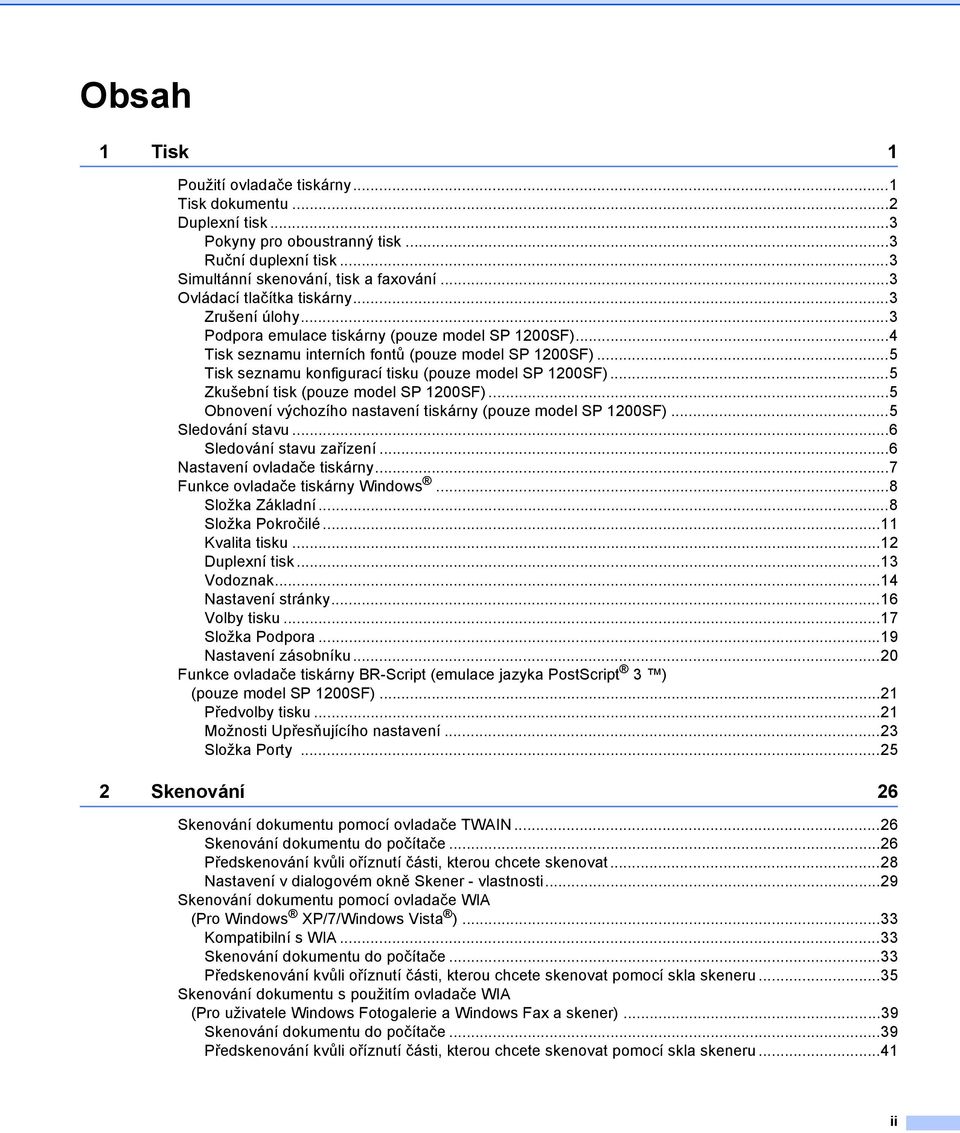 Obsah

1 Tisk 1

Použití ovladače tiskárny ...1
Tisk dokumentu ...2
Duplexní tisk ...3
Pokyny pro oboustranný tisk ...3
Ruční duplexní tisk ...3
Simultánní skenování, tisk a faxování ...3
Ovládací tlačítka tiskárny ...3
Zrušení úlohy ...3
Podpora emulace tiskárny (pouze model SP 1200SF) ...4
Tisk seznamu interních fontů (pouze model SP 1200SF) ...5
Tisk seznamu konfigurací tisku (pouze model SP 1200SF) ...5
Zkušební tisk (pouze model SP 1200SF) ...5
Obnovení výchozího nastavení tiskárny (pouze model SP 1200SF) ...5
Sledování stavu ...6
Sledování stavu zařízení ...6
Nastavení ovladače tiskárny ...7
Funkce ovladače tiskárny Windows® ...8
Složka Základní ...8
Složka Pokročilé ...11
Kvalita tisku ...12
Duplexní tisk ...13
Vodoznak ...14
Nastavení stránky ...16
Volby tisku ...17
Složka Podpora ...19
Nastavení zásobníku ...20
Funkce ovladače tiskárny BR-Script (emulace jazyka PostScript® 3 ™) (pouze model SP 1200SF) ...21
Předvolby tisku ...21
Možnosti Upřesňujícího nastavení ...23
Složka Porty ...25

2 Skenování 26

Skenování dokumentu pomocí ovladače TWAIN ...26
Skenování dokumentu do počítače ...26
Předskenování kvůli oříznutí části, kterou chcete skenovat ...28
Nastavení v dialogovém okně Skener - vlastnosti ...29
Skenování dokumentu pomocí ovladače WIA (Pro Windows® XP/7/Windows Vista®) ...33
Kompatibilní s WIA ...33
Skenování dokumentu do počítače ...33
Předskenování kvůli oříznutí části, kterou chcete skenovat pomocí skla skeneru ...35
Skenování dokumentu s použitím ovladače WIA (Pro uživatele Windows Fotogalerie a Windows Fax a skener) ...39
Skenování dokumentu do počítače ...39
Předskenování kvůli oříznutí části, kterou chcete skenovat pomocí skla skeneru ...41

ii